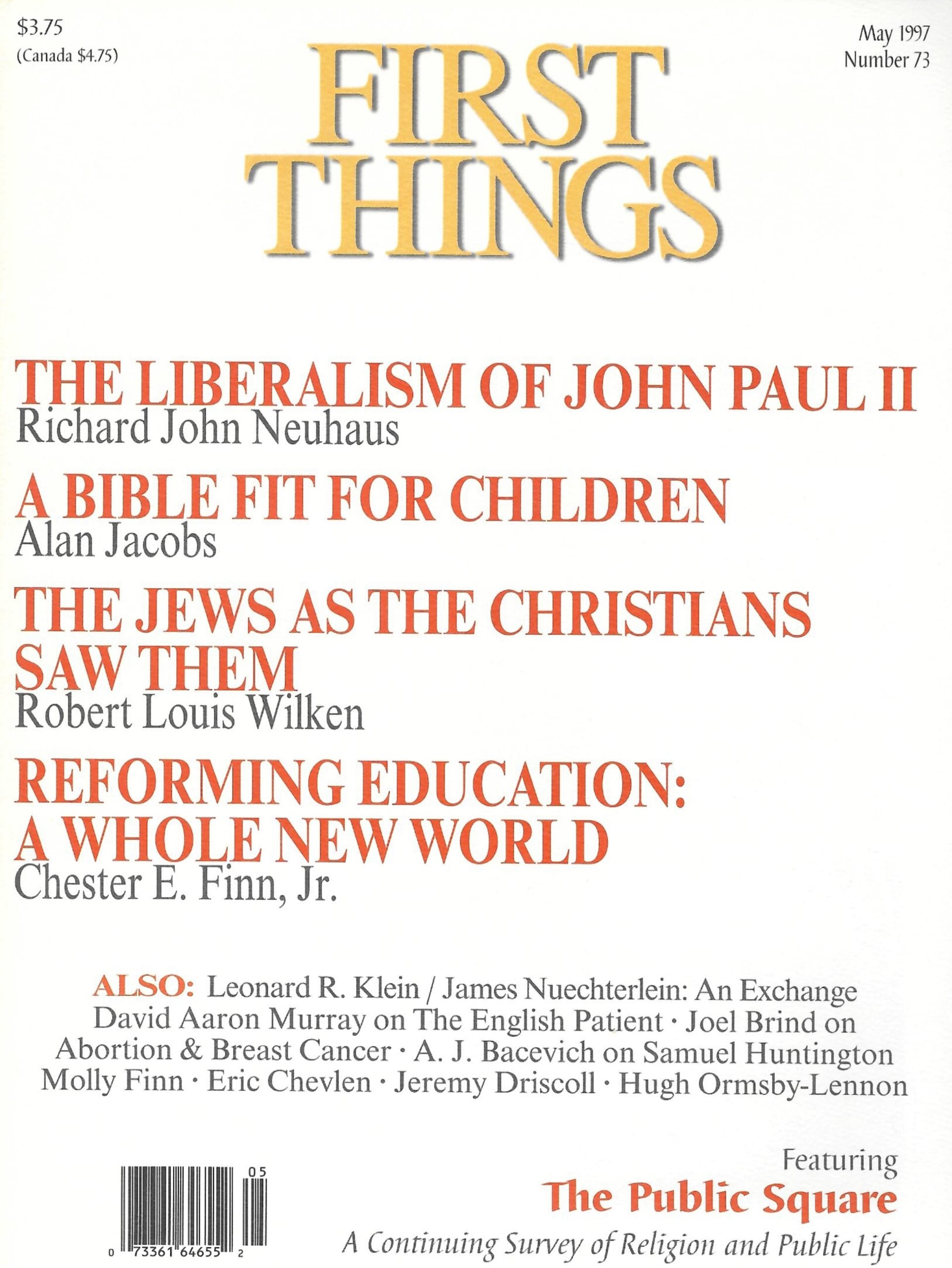 $3.75
(Canada $4.75)

May 1997
Number 73

FIRST THINGS

THE LIBERALISM OF JOHN PAUL II
Richard John Neuhaus

A BIBLE FIT FOR CHILDREN
Alan Jacobs

THE JEWS AS THE CHRISTIANS SAW THEM
Robert Louis Wilken

REFORMING EDUCATION: A WHOLE NEW WORLD
Chester E. Finn, Jr.

ALSO: Leonard R. Klein / James Nuechterlein: An Exchange
David Aaron Murray on The English Patient · Joel Brind on Abortion & Breast Cancer · A. J. Bacevich on Samuel Huntington
Molly Finn · Eric Chevlen · Jeremy Driscoll · Hugh Ormsby-Lennon

05
0 73361 64655 2

Featuring
The Public Square
A Continuing Survey of Religion and Public Life